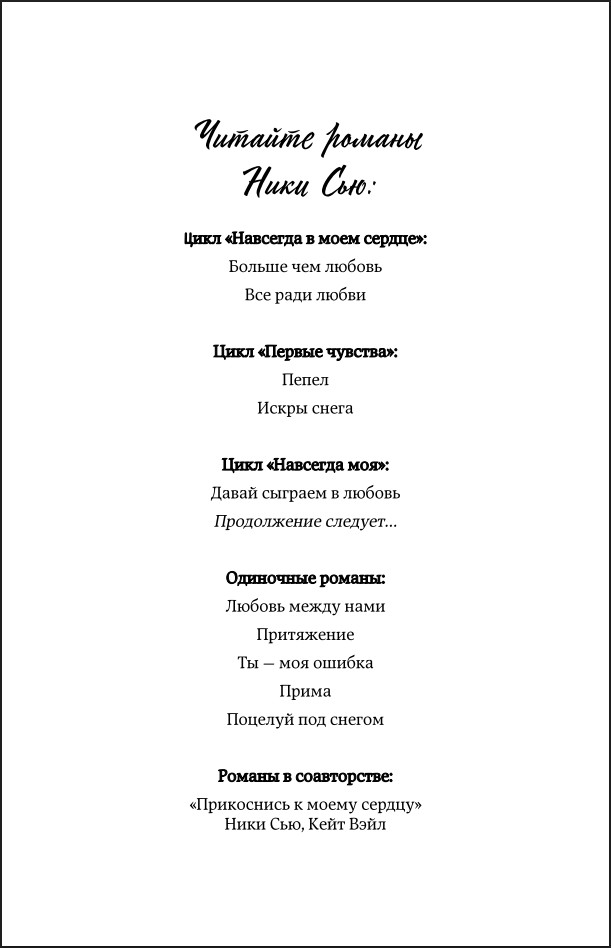 Читайте романы
Ники Сью:

Цикл «Навсегда в моем сердце»:
Больше чем любовь
Все ради любви

Цикл «Первые чувства»:
Пепел
Искры снега

Цикл «Навсегда моя»:
Давай сыграем в любовь
Продолжение следует...

Одиночные романы:
Любовь между нами
Притяжение
Ты — моя ошибка
Прима
Поцелуй под снегом

Романы в соавторстве:
«Прикоснись к моему сердцу»
Ники Сью, Кейт Вэйл